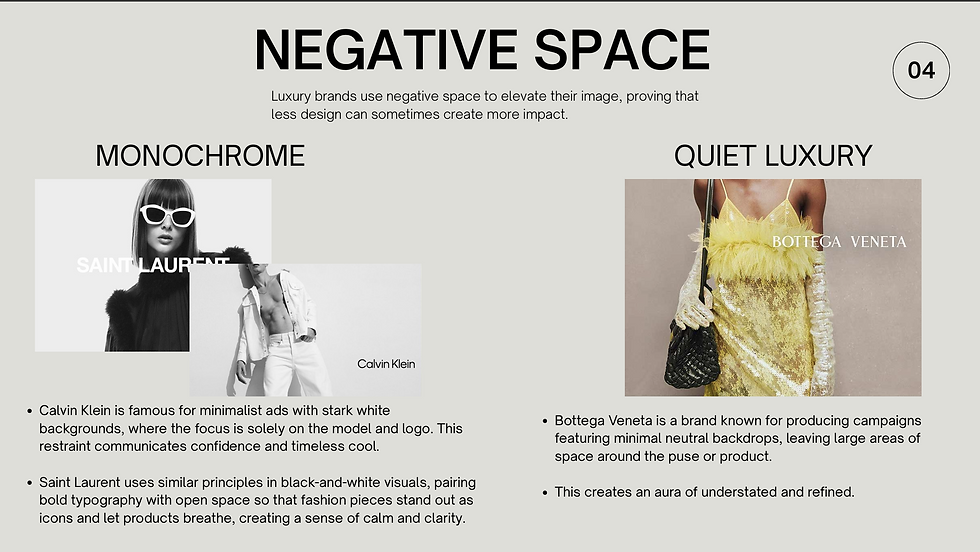 NEGATIVE SPACE

04

Luxury brands use negative space to elevate their image, proving that less design can sometimes create more impact.

MONOCHROME

SAINT LAURENT

Calvin Klein

- Calvin Klein is famous for minimalist ads with stark white backgrounds, where the focus is solely on the model and logo. This restraint communicates confidence and timeless cool.

- Saint Laurent uses similar principles in black-and-white visuals, pairing bold typography with open space so that fashion pieces stand out as icons and let products breathe, creating a sense of calm and clarity.

QUIET LUXURY

BOTTEGA VENETA

- Bottega Veneta is a brand known for producing campaigns featuring minimal neutral backdrops, leaving large areas of space around the puse or product.

- This creates an aura of understated and refined.